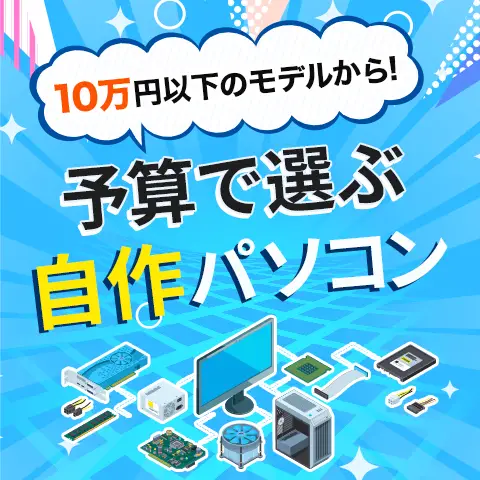 10万円以下のモデルから!

予算で選ぶ
自作パソコン